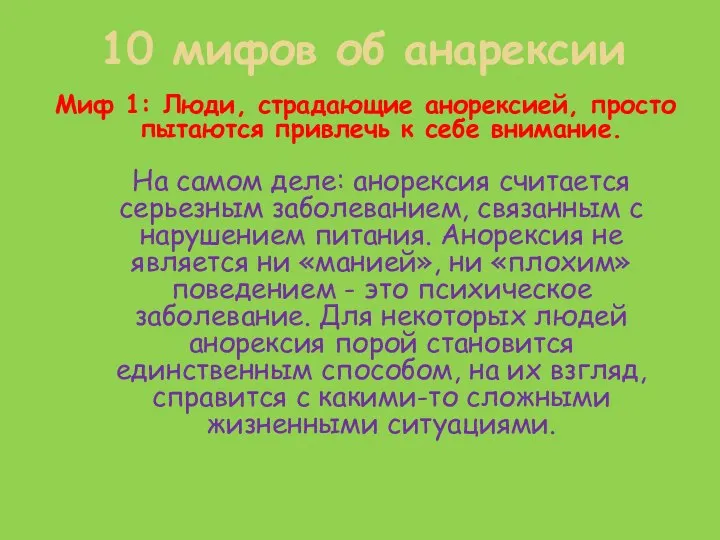 10 мифов об анарексии

Миф 1: Люди, страдающие анорексией, просто пытаются привлечь к себе внимание.

На самом деле: анорексия считается серьезным заболеванием, связанным с нарушением питания. Анорексия не является ни «манией», ни «плохим» поведением - это психическое заболевание. Для некоторых людей анорексия порой становится единственным способом, на их взгляд, справится с какими-то сложными жизненными ситуациями.